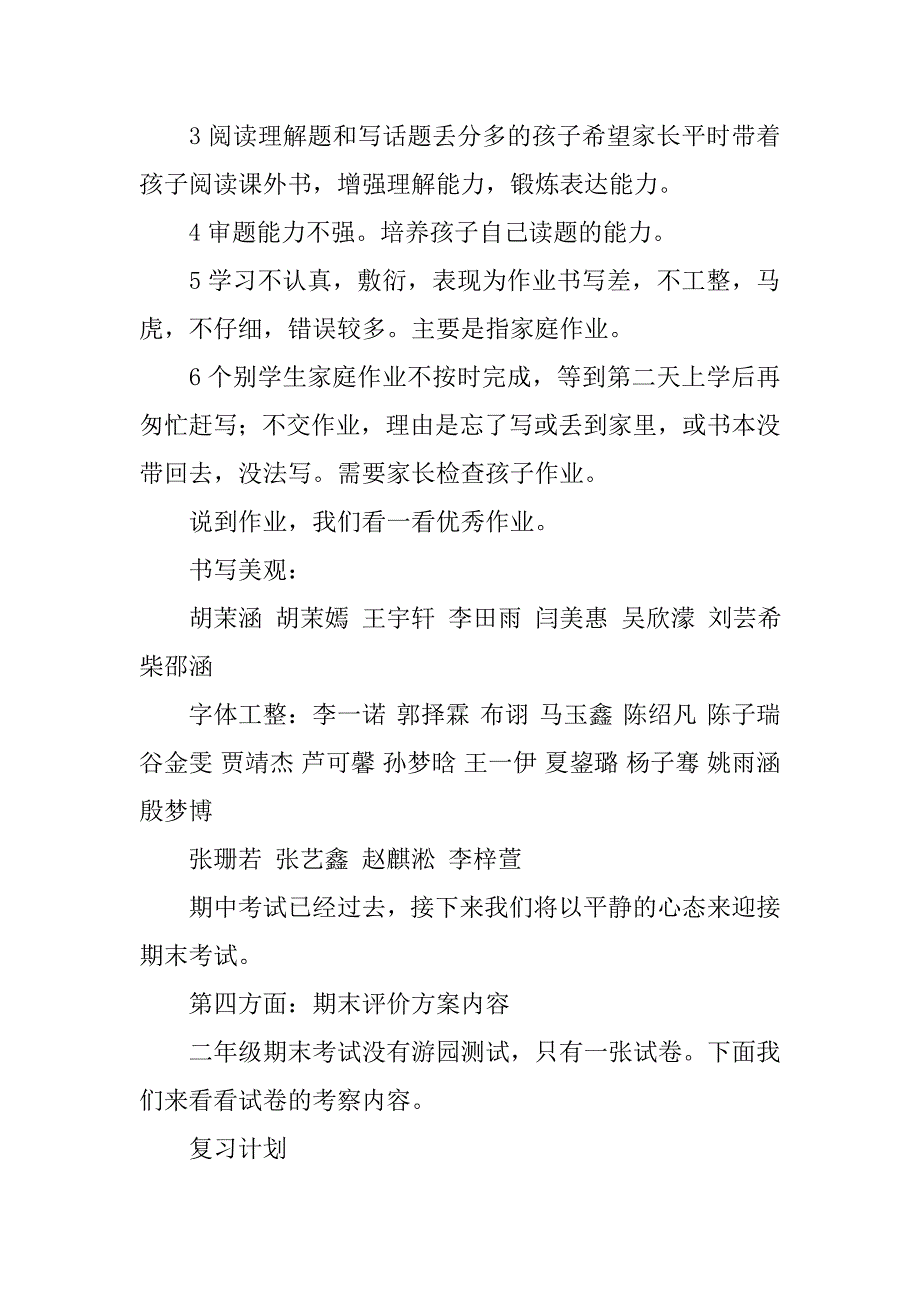 3 阅读理解题和写话题丢分多的孩子希望家长平时带着孩子阅读课外书，增强理解能力，锻炼表达能力。

4 审题能力不强。培养孩子自己读题的能力。

5 学习不认真，敷衍，表现为作业书写差，不工整，马虎，不仔细，错误较多。主要是指家庭作业。

6 个别学生家庭作业不按时完成，等到第二天上学后再匆忙赶写；不交作业，理由是忘了写或丢到家里，或书本没带回去，没法写。需要家长检查孩子作业。

说到作业，我们看一看优秀作业。

书写美观：

胡茉涵 胡茉嫣 王宇轩 李田雨 闫美惠 吴欣濛 刘芸希 柴邵涵

字体工整：李一诺 郭择霖 布诩 马玉鑫 陈绍凡 陈子瑞 谷金雯 贾靖杰 芦可馨 孙梦晗 王一伊 夏鋆璐 杨子骞 姚雨涵 殷梦博

张珊若 张艺鑫 赵麒淞 李梓萱

期中考试已经过去，接下来我们将以平静的心态来迎接期末考试。

第四方面：期末评价方案内容

二年级期末考试没有游园测试，只有一张试卷。下面我们来看看试卷的考察内容。

复习计划